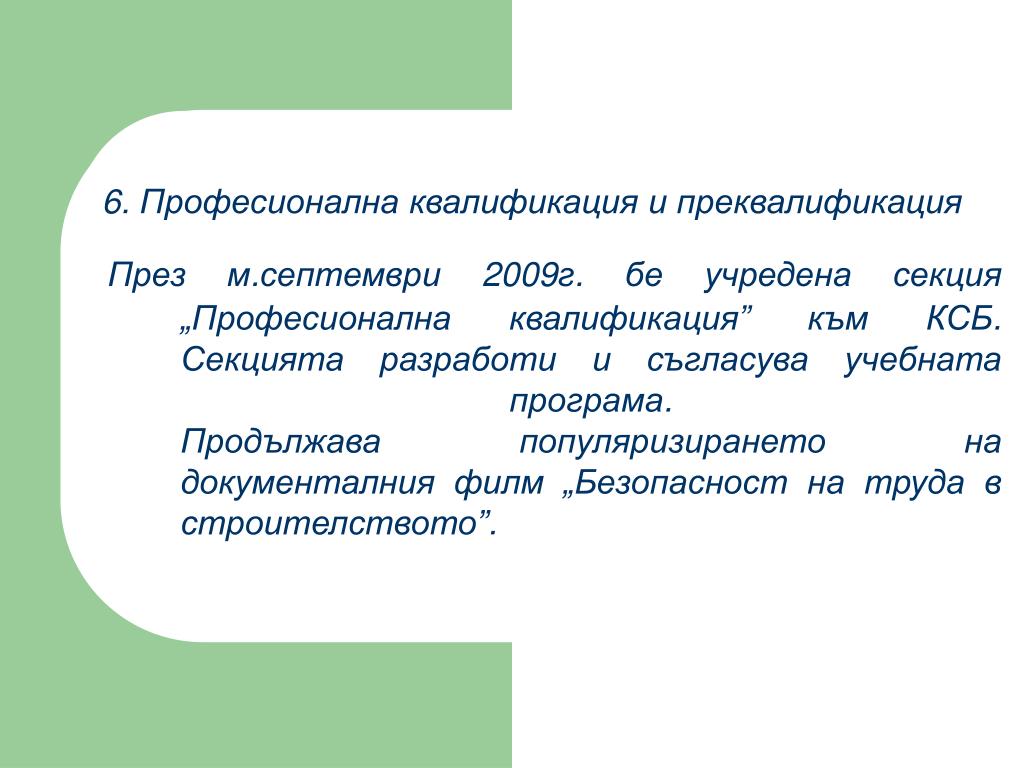 6. Професионална квалификация и преквалификация

През м.септември 2009г. бе учредена секция „Професионална квалификация” към КСБ. Секцията разработи и съгласува учебната програма.

Продължава популяризирането на документалния филм „Безопасност на труда в строителството”.